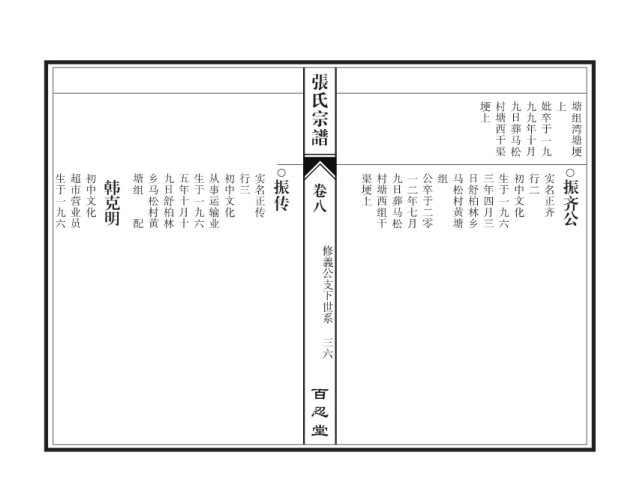 塘组湾塘埂上

妣卒于一九九九年十月九日葬马松村塘西干渠埂上

○振齐公

实名正齐

行二

初中文化

生于一九六三年四月三日舒柏林乡马松村黄塘组

公卒于二零一二年七月九日葬马松村塘西组干渠埂上

張氏宗譜

卷八

修義公支下世系

三六

百忍堂

○振传

实名正传

行三

初中文化

从事运输业

生于一九六五年十月十九日舒柏林乡马松村黄塘组

配

韩克明

初中文化

超市营业员

生于一九六